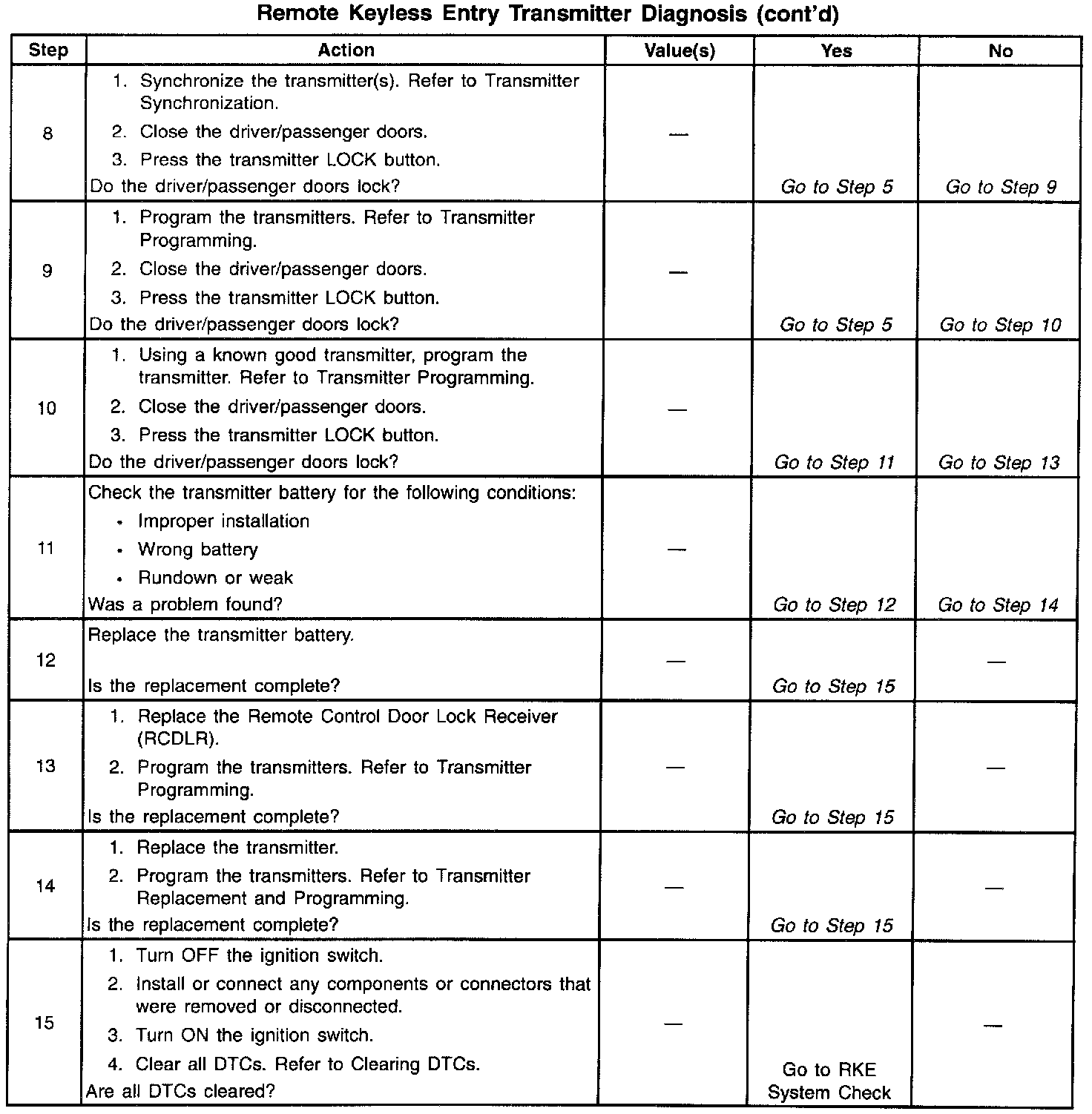 Remote Keyless Entry Transmitter Diagnosis (cont'd)

| Step | Action | Value(s) | Yes | No |
|---|---|---|---|---|
| 8 | 1. Synchronize the transmitter(s). Refer to Transmitter Synchronization. 2. Close the driver/passenger doors. 3. Press the transmitter LOCK button. Do the driver/passenger doors lock? | — | Go to Step 5 | Go to Step 9 |
| 9 | 1. Program the transmitters. Refer to Transmitter Programming. 2. Close the driver/passenger doors. 3. Press the transmitter LOCK button. Do the driver/passenger doors lock? | — | Go to Step 5 | Go to Step 10 |
| 10 | 1. Using a known good transmitter, program the transmitter. Refer to Transmitter Programming. 2. Close the driver/passenger doors. 3. Press the transmitter LOCK button. Do the driver/passenger doors lock? | — | Go to Step 11 | Go to Step 13 |
| 11 | Check the transmitter battery for the following conditions: • Improper installation • Wrong battery • Rundown or weak Was a problem found? | — | Go to Step 12 | Go to Step 14 |
| 12 | Replace the transmitter battery. Is the replacement complete? | — | Go to Step 15 | — |
| 13 | 1. Replace the Remote Control Door Lock Receiver (RCDLR). 2. Program the transmitters. Refer to Transmitter Programming. Is the replacement complete? | — | Go to Step 15 | — |
| 14 | 1. Replace the transmitter. 2. Program the transmitters. Refer to Transmitter Replacement and Programming. Is the replacement complete? | — | Go to Step 15 | — |
| 15 | 1. Turn OFF the ignition switch. 2. Install or connect any components or connectors that were removed or disconnected. 3. Turn ON the ignition switch. 4. Clear all DTCs. Refer to Clearing DTCs. Are all DTCs cleared? | — | Go to RKE System Check | — |